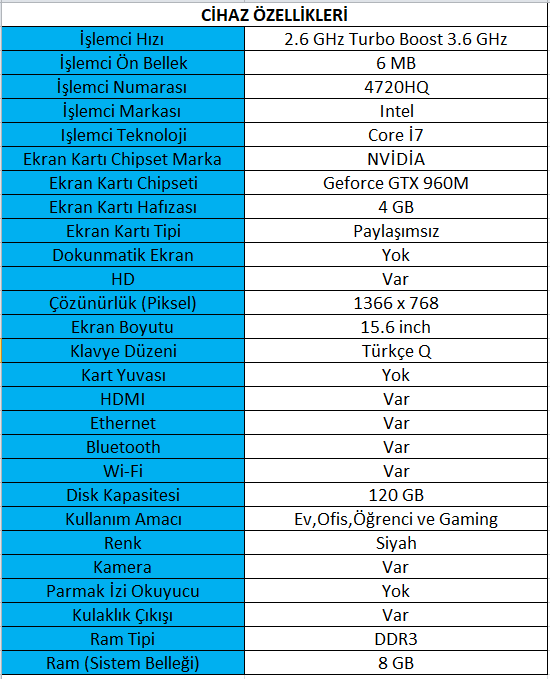 | CİHAZ ÖZELLİKLERİ | |
|---|---|
| İşlemci Hızı | 2.6 GHz Turbo Boost 3.6 GHz |
| İşlemci Ön Bellek | 6 MB |
| İşlemci Numarası | 4720HQ |
| İşlemci Markası | Intel |
| Işlemci Teknoloji | Core İ7 |
| Ekran Kartı Chipset Marka | NVİDİA |
| Ekran Kartı Chipseti | Geforce GTX 960M |
| Ekran Kartı Hafızası | 4 GB |
| Ekran Kartı Tipi | Paylaşımsız |
| Dokunmatik Ekran | Yok |
| HD | Var |
| Çözünürlük (Piksel) | 1366 x 768 |
| Ekran Boyutu | 15.6 inch |
| Klavye Düzeni | Türkçe Q |
| Kart Yuvası | Yok |
| HDMI | Var |
| Ethernet | Var |
| Bluetooth | Var |
| Wi-Fi | Var |
| Disk Kapasitesi | 120 GB |
| Kullanım Amacı | Ev,Ofis,Öğrenci ve Gaming |
| Renk | Siyah |
| Kamera | Var |
| Parmak İzi Okuyucu | Yok |
| Kulaklık Çıkışı | Var |
| Ram Tipi | DDR3 |
| Ram (Sistem Belleği) | 8 GB |